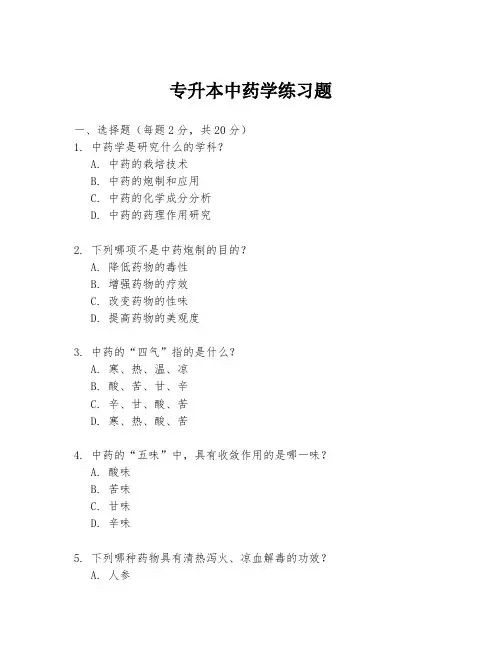 专升本中药学练习题

一、选择题（每题 2 分，共 20 分）

1. 中药学是研究什么的学科？
A. 中药的栽培技术
B. 中药的炮制和应用
C. 中药的化学成分分析
D. 中药的药理作用研究

2. 下列哪项不是中药炮制的目的？
A. 降低药物的毒性
B. 增强药物的疗效
C. 改变药物的性味
D. 提高药物的美观度

3. 中药的“四气”指的是什么？
A. 寒、热、温、凉
B. 酸、苦、甘、辛
C. 辛、甘、酸、苦
D. 寒、热、酸、苦

4. 中药的“五味”中，具有收敛作用的是哪一味？
A. 酸味
B. 苦味
C. 甘味
D. 辛味

5. 下列哪种药物具有清热泻火、凉血解毒的功效？
A. 人参